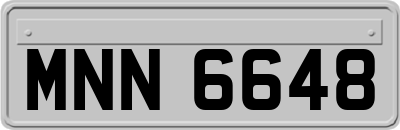 MNN 6648